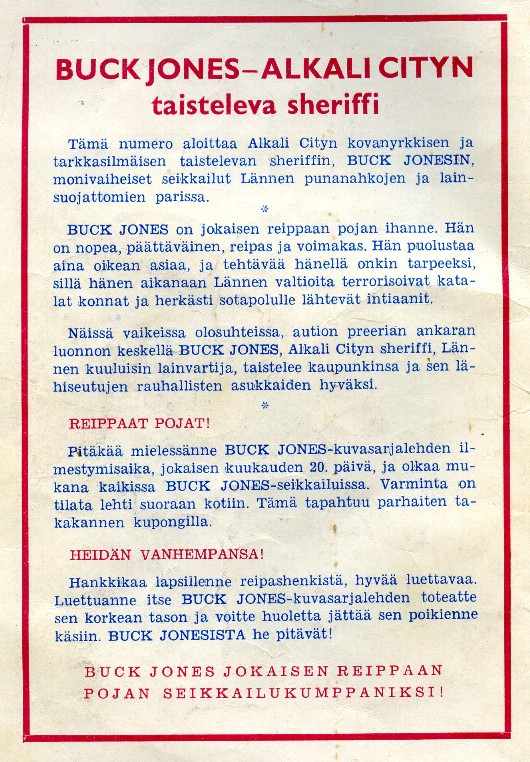 BUCK JONES–ALKALI CITYN
taisteleva sheriffi

Tämä numero aloittaa Alkali Cityn kovanyrkkisen ja tarkkasilmäisen taistelevan sheriffin, BUCK JONESIN, monivaiheiset seikkailut Lännen punanahkojen ja lainsuojattomien parissa.

*

BUCK JONES on jokaisen reippaan pojan ihanne. Hän on nopea, päättäväinen, reipas ja voimakas. Hän puolustaa aina oikean asiaa, ja tehtävää hänellä onkin tarpeeksi, sillä hänen aikanaan Lännen valtioita terrorisoivat katalat konnat ja herkästi sotapolulle lähtevät intiaanit.

Näissä vaikeissa olosuhteissa, aution preerian ankaran luonnon keskellä BUCK JONES, Alkali Cityn sheriffi, Lännen kuuluisin lainvartija, taistelee kaupunkinsa ja sen lähiseutujen rauhallisten asukkaiden hyväksi.

*

REIPPAAT POJAT!

Pitäkää mielessänne BUCK JONES-kuvasarjalehden ilmestymisaika, jokaisen kuukauden 20. päivä, ja olkaa mukana kaikissa BUCK JONES-seikkailuissa. Varminta on tilata lehti suoraan kotiin. Tämä tapahtuu parhaiten takakannen kupongilla.

HEIDÄN VANHEMPANSA!

Hankkikaa lapsillenne reipashenkistä, hyvää luettavaa. Luettuanne itse BUCK JONES-kuvasarjalehden toteatte sen korkean tason ja voitte huoletta jättää sen poikienne käsiin. BUCK JONESISTA he pitävät!

BUCK JONES JOKAISEN REIPPAAN POJAN SEIKKAILUKUMPPANIKSI!